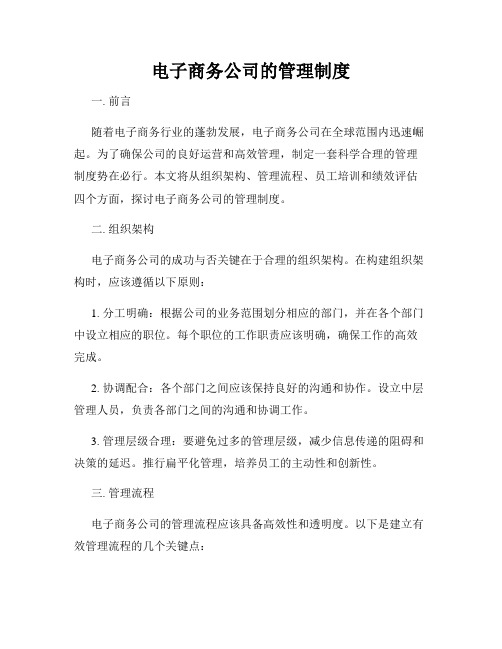 电子商务公司的管理制度

一. 前言

随着电子商务行业的蓬勃发展，电子商务公司在全球范围内迅速崛起。为了确保公司的良好运营和高效管理，制定一套科学合理的管理制度势在必行。本文将从组织架构、管理流程、员工培训和绩效评估四个方面，探讨电子商务公司的管理制度。

二. 组织架构

电子商务公司的成功与否关键在于合理的组织架构。在构建组织架构时，应该遵循以下原则：

1. 分工明确：根据公司的业务范围划分相应的部门，并在各个部门中设立相应的职位。每个职位的工作职责应该明确，确保工作的高效完成。

2. 协调配合：各个部门之间应该保持良好的沟通和协作。设立中层管理人员，负责各部门之间的沟通和协调工作。

3. 管理层级合理：要避免过多的管理层级，减少信息传递的阻碍和决策的延迟。推行扁平化管理，培养员工的主动性和创新性。

三. 管理流程

电子商务公司的管理流程应该具备高效性和透明度。以下是建立有效管理流程的几个关键点：